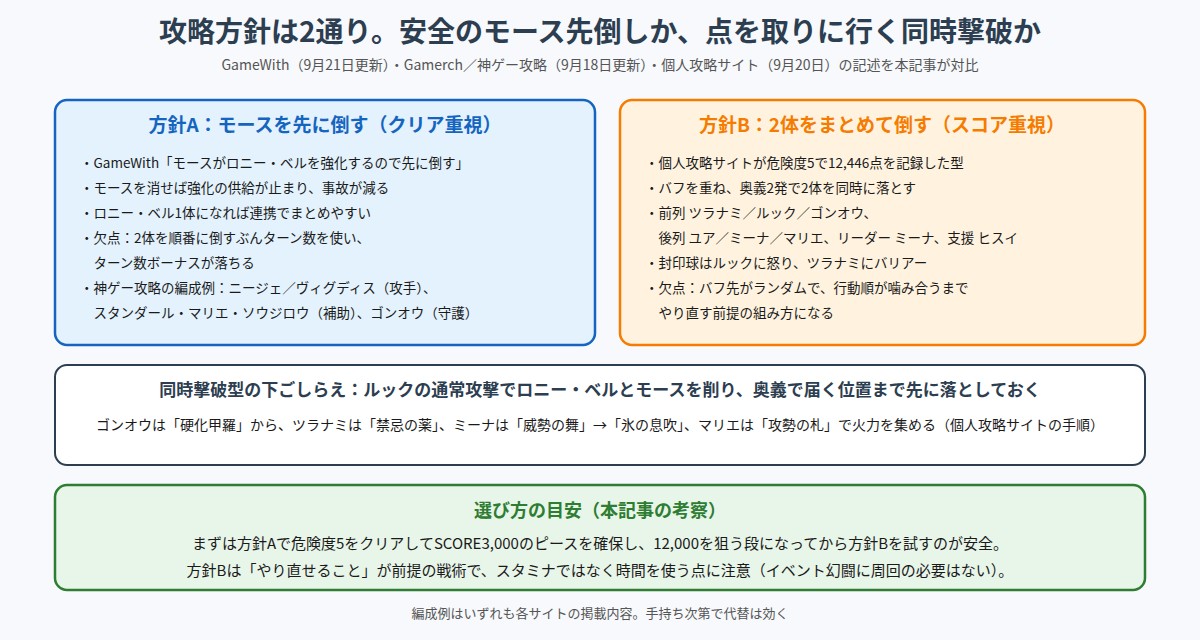 攻略方針は2通り。安全のモース先倒しか、点を取りに行く同時撃破か

GameWith（9月21日更新）・Gamerch／神ゲー攻略（9月18日更新）・個人攻略サイト（9月20日）の記述を本記事が対比

方針A：モースを先に倒す（クリア重視）

・GameWith「モースがロニー・ベルを強化するので先に倒す」
・モースを消せば強化の供給が止まり、事故が減る
・ロニー・ベル1体になれば連携でまとめやすい
・欠点：2体を順番に倒すぶんターン数を使い、ターン数ボーナスが落ちる
・神ゲー攻略の編成例：ニージェ／ヴィグディス（攻手）、スタンダール・マリエ・ソウジロウ（補助）、ゴンオウ（守護）

方針B：2体をまとめて倒す（スコア重視）

・個人攻略サイトが危険度5で12,446点を記録した型
・バフを重ね、奥義2発で2体を同時に落とす
・前列 ツラナミ／ルック／ゴンオウ、後列 ユア／ミーナ／マリエ、リーダー ミーナ、支援 ヒスイ
・封印球はルックに怒り、ツラナミにバリアー
・欠点：バフ先がランダムで、行動順が噛み合うまでやり直す前提の組み方になる

同時撃破型の下ごしらえ：ルックの通常攻撃でロニー・ベルとモースを削り、奥義で届く位置まで先に落としておく

ゴンオウは「硬化甲羅」から、ツラナミは「禁忌の薬」、ミーナは「威勢の舞」→「氷の息吹」、マリエは「攻勢の札」で火力を集める（個人攻略サイトの手順）

選び方の目安（本記事の考察）

まずは方針Aで危険度5をクリアしてSCORE3,000のピースを確保し、12,000を狙う段になってから方針Bを試すのが安全。
方針Bは「やり直せること」が前提の戦術で、スタミナではなく時間を使う点に注意（イベント幻闘に周回の必要はない）。

編成例はいずれも各サイトの掲載内容。手持ち次第で代替は効く